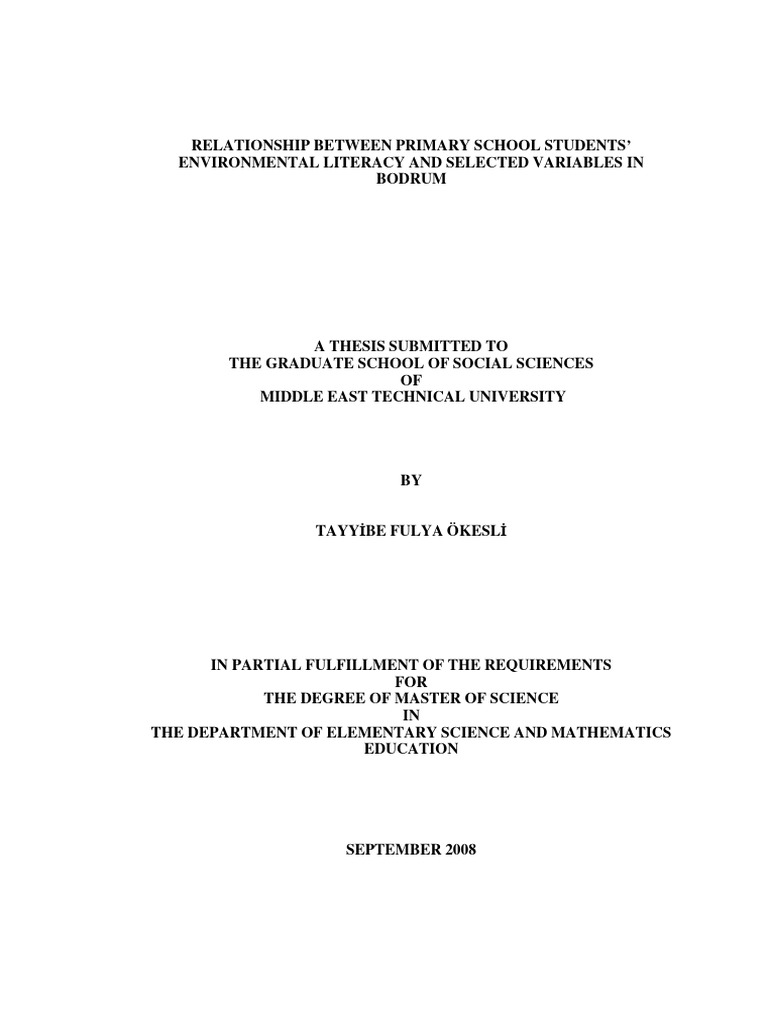 RELATIONSHIP BETWEEN PRIMARY SCHOOL STUDENTS' ENVIRONMENTAL LITERACY AND SELECTED VARIABLES IN BODRUM

A THESIS SUBMITTED TO
THE GRADUATE SCHOOL OF SOCIAL SCIENCES
OF
MIDDLE EAST TECHNICAL UNIVERSITY

BY

TAYYİBE FULYA ÖKESLİ

IN PARTIAL FULFILLMENT OF THE REQUIREMENTS
FOR
THE DEGREE OF MASTER OF SCIENCE
IN
THE DEPARTMENT OF ELEMENTARY SCIENCE AND MATHEMATICS EDUCATION

SEPTEMBER 2008